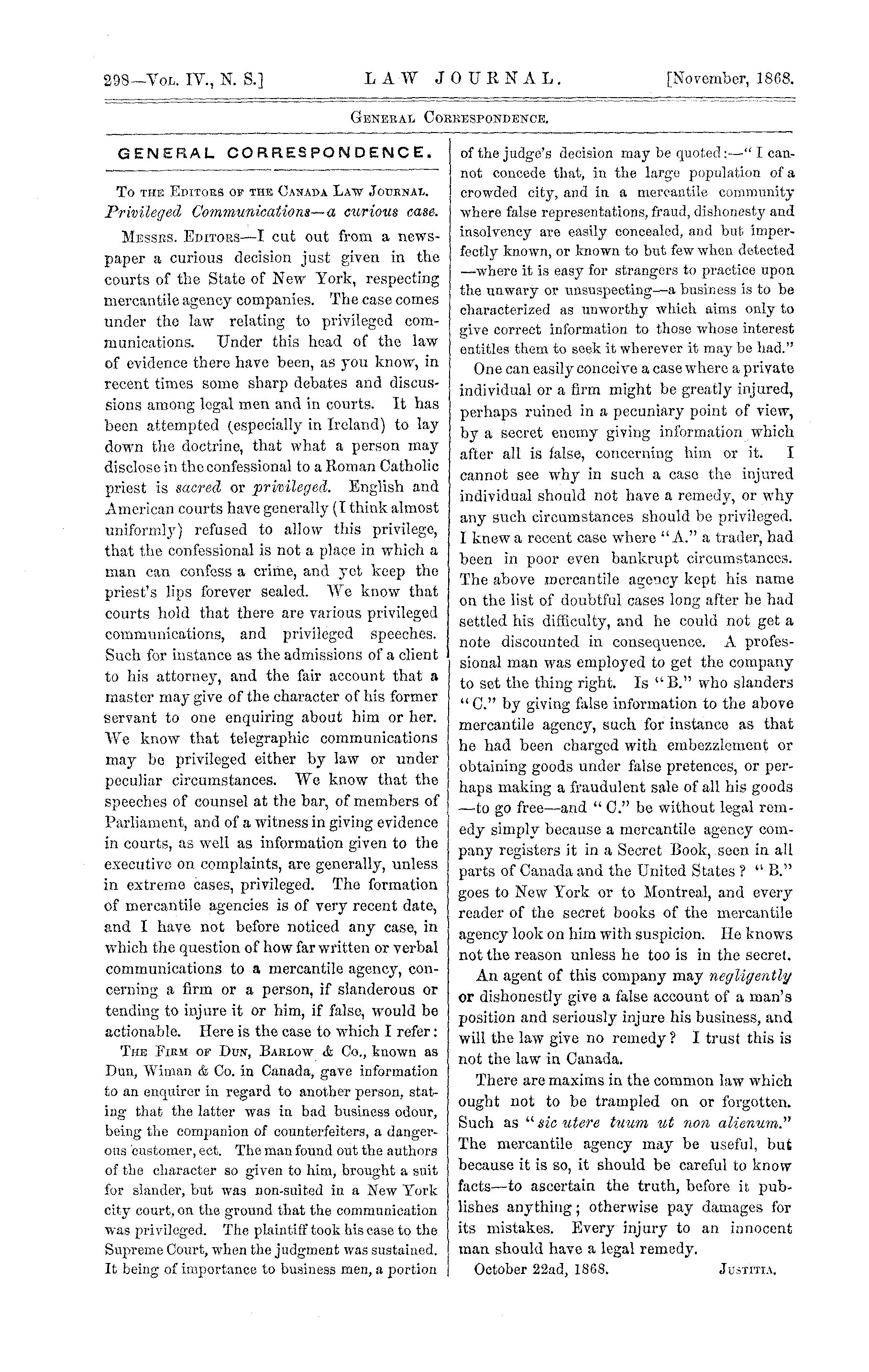 298—Vol. IV., N. S.] LAW JOURNAL. [November, 1868.

General Correspondence.

GENERAL CORRESPONDENCE.

To the Editors of the Canada Law Journal.

Privileged Communications—a curious case.

Messrs. Editors—I cut out from a newspaper a curious decision just given in the courts of the State of New York, respecting mercantile agency companies. The case comes under the law relating to privileged communications. Under this head of the law of evidence there have been, as you know, in recent times some sharp debates and discussions among legal men and in courts. It has been attempted (especially in Ireland) to lay down the doctrine, that what a person may disclose in the confessional to a Roman Catholic priest is sacred or privileged. English and American courts have generally (I think almost uniformly) refused to allow this privilege, that the confessional is not a place in which a man can confess a crime, and yet keep the priest's lips forever sealed. We know that courts hold that there are various privileged communications, and privileged speeches. Such for instance as the admissions of a client to his attorney, and the fair account that a master may give of the character of his former servant to one enquiring about him or her. We know that telegraphic communications may be privileged either by law or under peculiar circumstances. We know that the speeches of counsel at the bar, of members of Parliament, and of a witness in giving evidence in courts, as well as information given to the executive on complaints, are generally, unless in extreme cases, privileged. The formation of mercantile agencies is of very recent date, and I have not before noticed any case, in which the question of how far written or verbal communications to a mercantile agency, concerning a firm or a person, if slanderous or tending to injure it or him, if false, would be actionable. Here is the case to which I refer:

The Firm of Dun, Barlow & Co., known as Dun, Wiman & Co. in Canada, gave information to an enquirer in regard to another person, stating that the latter was in bad business odour, being the companion of counterfeiters, a dangerous customer, ect. The man found out the authors of the character so given to him, brought a suit for slander, but was non-suited in a New York city court, on the ground that the communication was privileged. The plaintiff took his case to the Supreme Court, when the judgment was sustained. It being of importance to business men, a portion of the judge's decision may be quoted:—"I cannot concede that, in the large population of a crowded city, and in a mercantile community where false representations, fraud, dishonesty and insolvency are easily concealed, and but imperfectly known, or known to but few when detected —where it is easy for strangers to practice upon the unwary or unsuspecting—a business is to be characterized as unworthy which aims only to give correct information to those whose interest entitles them to seek it wherever it may be had."

One can easily conceive a case where a private individual or a firm might be greatly injured, perhaps ruined in a pecuniary point of view, by a secret enemy giving information which after all is false, concerning him or it. I cannot see why in such a case the injured individual should not have a remedy, or why any such circumstances should be privileged. I knew a recent case where "A." a trader, had been in poor even bankrupt circumstances. The above mercantile agency kept his name on the list of doubtful cases long after he had settled his difficulty, and he could not get a note discounted in consequence. A professional man was employed to get the company to set the thing right. Is "B." who slanders "C." by giving false information to the above mercantile agency, such for instance as that he had been charged with embezzlement or obtaining goods under false pretences, or perhaps making a fraudulent sale of all his goods —to go free—and "C." be without legal remedy simply because a mercantile agency company registers it in a Secret Book, seen in all parts of Canada and the United States? "B." goes to New York or to Montreal, and every reader of the secret books of the mercantile agency look on him with suspicion. He knows not the reason unless he too is in the secret.

An agent of this company may negligently or dishonestly give a false account of a man's position and seriously injure his business, and will the law give no remedy? I trust this is not the law in Canada.

There are maxims in the common law which ought not to be trampled on or forgotten. Such as "sic utere tuum ut non alienum." The mercantile agency may be useful, but because it is so, it should be careful to know facts—to ascertain the truth, before it publishes anything; otherwise pay damages for its mistakes. Every injury to an innocent man should have a legal remedy.

October 22ad, 1868. Justitia.